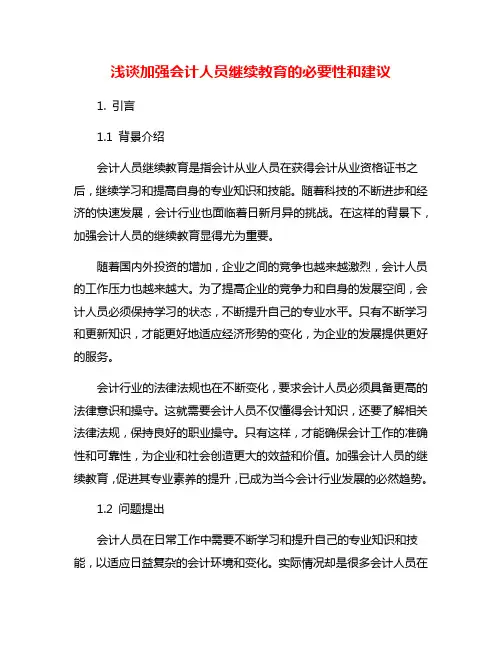 浅谈加强会计人员继续教育的必要性和建议

1. 引言

1.1 背景介绍

会计人员继续教育是指会计从业人员在获得会计从业资格证书之后，继续学习和提高自身的专业知识和技能。随着科技的不断进步和经济的快速发展，会计行业也面临着日新月异的挑战。在这样的背景下，加强会计人员的继续教育显得尤为重要。

随着国内外投资的增加，企业之间的竞争也越来越激烈，会计人员的工作压力也越来越大。为了提高企业的竞争力和自身的发展空间，会计人员必须保持学习的状态，不断提升自己的专业水平。只有不断学习和更新知识，才能更好地适应经济形势的变化，为企业的发展提供更好的服务。

会计行业的法律法规也在不断变化，要求会计人员必须具备更高的法律意识和操守。这就需要会计人员不仅懂得会计知识，还要了解相关法律法规，保持良好的职业操守。只有这样，才能确保会计工作的准确性和可靠性，为企业和社会创造更大的效益和价值。加强会计人员的继续教育，促进其专业素养的提升，已成为当今会计行业发展的必然趋势。

1.2 问题提出

会计人员在日常工作中需要不断学习和提升自己的专业知识和技能，以适应日益复杂的会计环境和变化。实际情况却是很多会计人员在